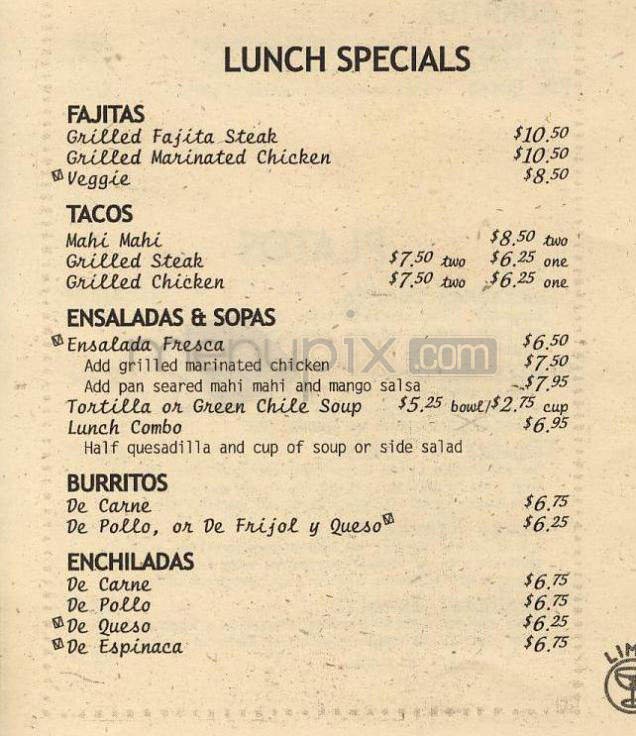 LUNCH SPECIALS

FAJITAS
Grilled Fajita Steak $10.50
Grilled Marinated Chicken $10.50
Veggie $8.50

TACOS
Mahi Mahi $8.50 two
Grilled Steak $7.50 two $6.25 one
Grilled Chicken $7.50 two $6.25 one

ENSALADAS & SOPAS
Ensalada Fresca $6.50
Add grilled marinated chicken $7.50
Add pan seared mahi mahi and mango salsa $7.95
Tortilla or Green Chile Soup $5.25 bowl/$2.75 cup
Lunch Combo $6.95
Half quesadilla and cup of soup or side salad

BURRITOS
De Carne $6.75
De Pollo, or De Frijol y Queso $6.25

ENCHILADAS
De Carne $6.75
De Pollo $6.75
De Queso $6.25
De Espinaca $6.75

menupix.com

LIM